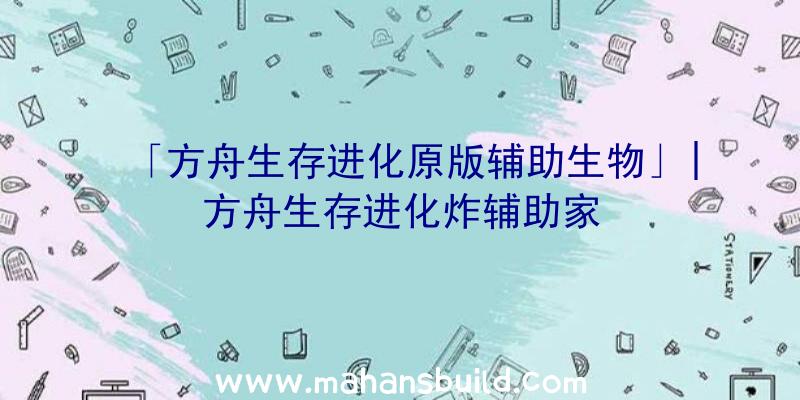 「方舟生存进化原版辅助生物」|方舟生存进化炸辅助家

STATIONERY

www.mahansbuild.com